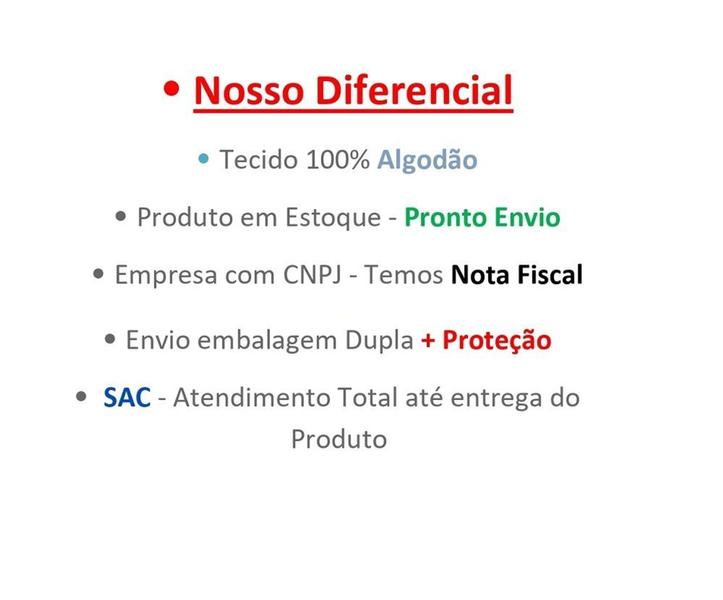 • Nosso Diferencial

• Tecido 100% Algodão

• Produto em Estoque - Pronto Envio

• Empresa com CNPJ - Temos Nota Fiscal

• Envio embalagem Dupla + Proteção

• SAC - Atendimento Total até entrega do Produto